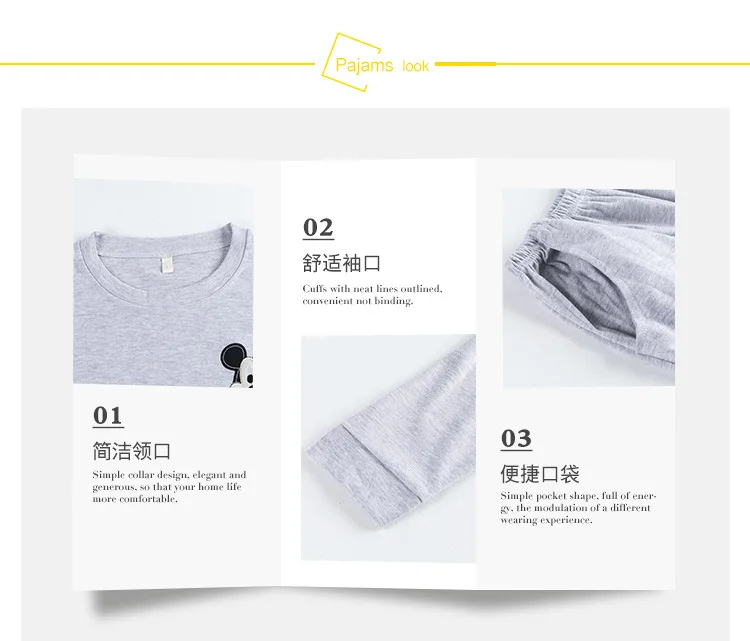 Pajams look

01

简洁领口

Simple collar design, elegant and generous, so that your home life more comfortable.

02

舒适袖口

Cuffs with neat lines outlined, convenient not binding.

03

便捷口袋

Simple pocket shape, full of energy, the modulation of a different wearing experience.